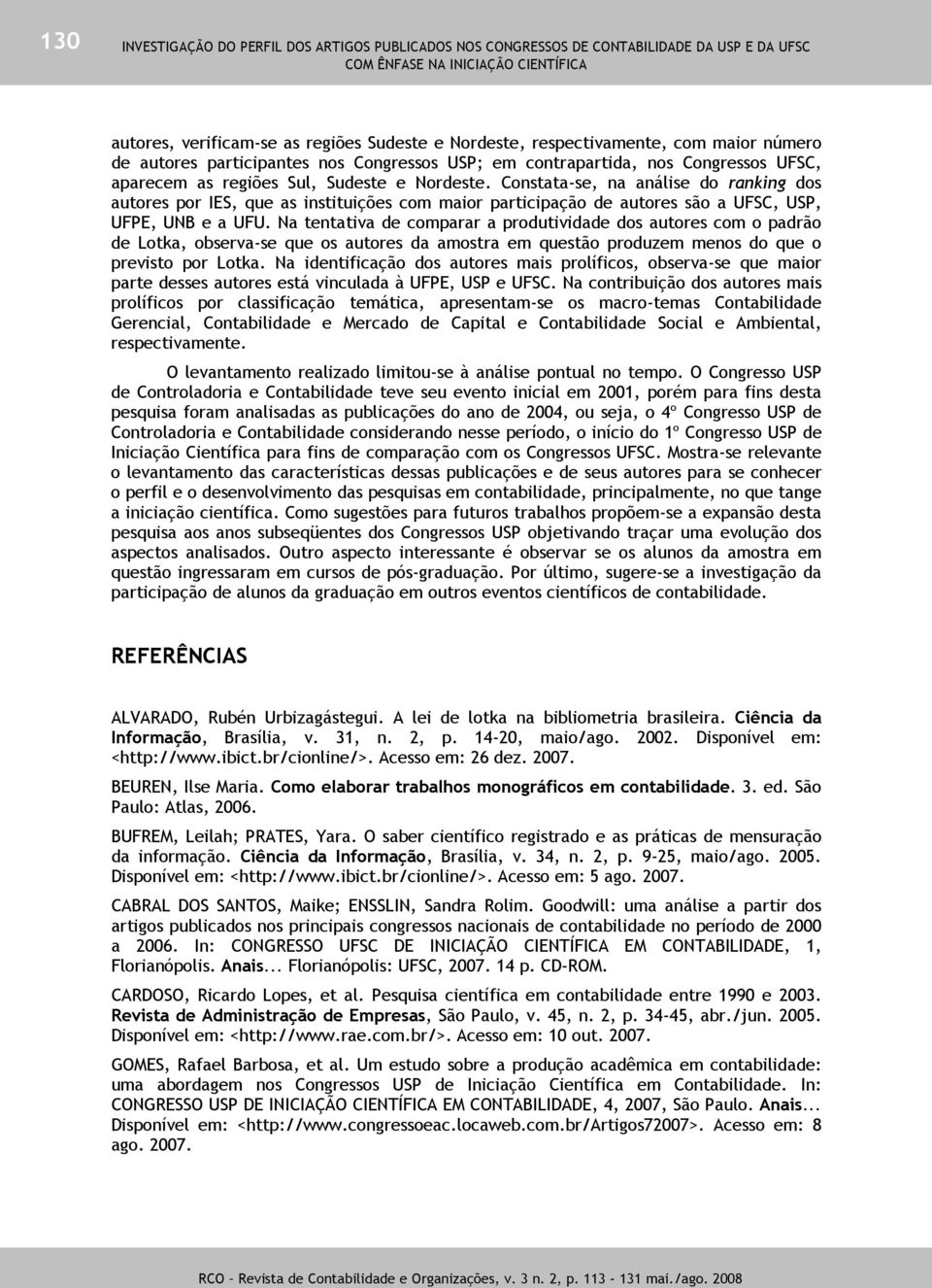 130

INVESTIGAÇÃO DO PERFIL DOS ARTIGOS PUBLICADOS NOS CONGRESSOS DE CONTABILIDADE DA USP E DA UFSC COM ÊNFASE NA INICIAÇÃO CIENTÍFICA

autores, verificam-se as regiões Sudeste e Nordeste, respectivamente, com maior número de autores participantes nos Congressos USP; em contrapartida, nos Congressos UFSC, aparecem as regiões Sul, Sudeste e Nordeste. Constata-se, na análise do ranking dos autores por IES, que as instituições com maior participação de autores são a UFSC, USP, UFPE, UNB e a UFU. Na tentativa de comparar a produtividade dos autores com o padrão de Lotka, observa-se que os autores da amostra em questão produzem menos do que o previsto por Lotka. Na identificação dos autores mais prolíficos, observa-se que maior parte desses autores está vinculada à UFPE, USP e UFSC. Na contribuição dos autores mais prolíficos por classificação temática, apresentam-se os macro-temas Contabilidade Gerencial, Contabilidade e Mercado de Capital e Contabilidade Social e Ambiental, respectivamente.

O levantamento realizado limitou-se à análise pontual no tempo. O Congresso USP de Controladoria e Contabilidade teve seu evento inicial em 2001, porém para fins desta pesquisa foram analisadas as publicações do ano de 2004, ou seja, o 4º Congresso USP de Controladoria e Contabilidade considerando nesse período, o início do 1º Congresso USP de Iniciação Científica para fins de comparação com os Congressos UFSC. Mostra-se relevante o levantamento das características dessas publicações e de seus autores para se conhecer o perfil e o desenvolvimento das pesquisas em contabilidade, principalmente, no que tange a iniciação científica. Como sugestões para futuros trabalhos propõem-se a expansão desta pesquisa aos anos subseqüentes dos Congressos USP objetivando traçar uma evolução dos aspectos analisados. Outro aspecto interessante é observar se os alunos da amostra em questão ingressaram em cursos de pós-graduação. Por último, sugere-se a investigação da participação de alunos da graduação em outros eventos científicos de contabilidade.

REFERÊNCIAS

ALVARADO, Rubén Urbizagástegui. A lei de lotka na bibliometria brasileira. Ciência da Informação, Brasília, v. 31, n. 2, p. 14-20, maio/ago. 2002. Disponível em: <http://www.ibict.br/cionline/>. Acesso em: 26 dez. 2007.

BEUREN, Ilse Maria. Como elaborar trabalhos monográficos em contabilidade. 3. ed. São Paulo: Atlas, 2006.

BUFREM, Leilah; PRATES, Yara. O saber científico registrado e as práticas de mensuração da informação. Ciência da Informação, Brasília, v. 34, n. 2, p. 9-25, maio/ago. 2005. Disponível em: <http://www.ibict.br/cionline/>. Acesso em: 5 ago. 2007.

CABRAL DOS SANTOS, Maike; ENSSLIN, Sandra Rolim. Goodwill: uma análise a partir dos artigos publicados nos principais congressos nacionais de contabilidade no período de 2000 a 2006. In: CONGRESSO UFSC DE INICIAÇÃO CIENTÍFICA EM CONTABILIDADE, 1, Florianópolis. Anais... Florianópolis: UFSC, 2007. 14 p. CD-ROM.

CARDOSO, Ricardo Lopes, et al. Pesquisa científica em contabilidade entre 1990 e 2003. Revista de Administração de Empresas, São Paulo, v. 45, n. 2, p. 34-45, abr./jun. 2005. Disponível em: <http://www.rae.com.br/>. Acesso em: 10 out. 2007.

GOMES, Rafael Barbosa, et al. Um estudo sobre a produção acadêmica em contabilidade: uma abordagem nos Congressos USP de Iniciação Científica em Contabilidade. In: CONGRESSO USP DE INICIAÇÃO CIENTÍFICA EM CONTABILIDADE, 4, 2007, São Paulo. Anais... Disponível em: <http://www.congressoeac.locaweb.com.br/Artigos72007>. Acesso em: 8 ago. 2007.

RCO – Revista de Contabilidade e Organizações, v. 3 n. 2, p. 113 - 131 mai./ago. 2008